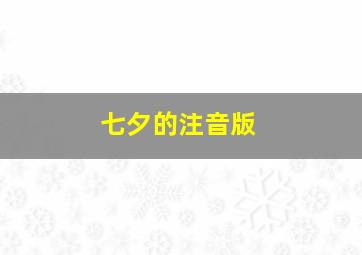 七夕的注音版